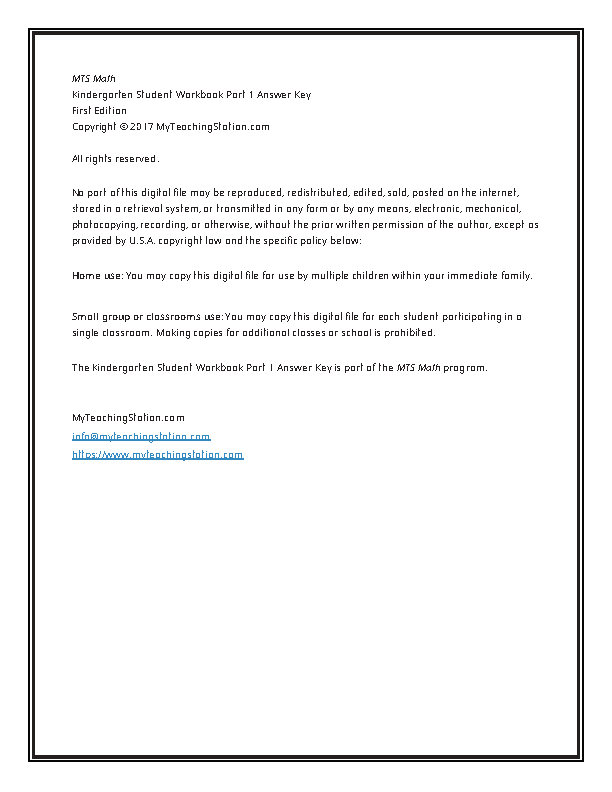 MTS Math
Kindergarten Student Workbook Part 1 Answer Key
First Edition
Copyright © 2017 MyTeachingStation.com

All rights reserved.

No part of this digital file may be reproduced, redistributed, edited, sold, posted on the internet, stored in a retrieval system, or transmitted in any form or by any means, electronic, mechanical, photocopying, recording, or otherwise, without the prior written permission of the author, except as provided by U.S.A. copyright law and the specific policy below:

Home use: You may copy this digital file for use by multiple children within your immediate family.

Small group or classrooms use: You may copy this digital file for each student participating in a single classroom. Making copies for additional classes or school is prohibited.

The Kindergarten Student Workbook Part 1 Answer Key is part of the MTS Math program.

MyTeachingStation.com
info@myteachingstation.com
https://www.myteachingstation.com